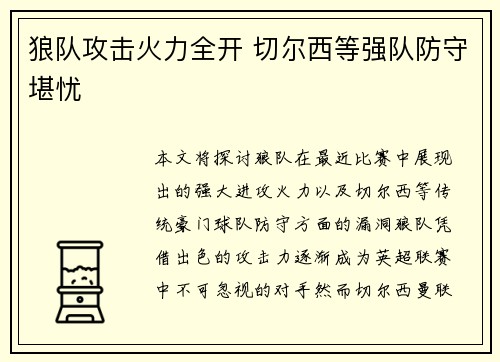 狼队攻击火力全开 切尔西等强队防守堪忧

本文将探讨狼队在最近比赛中展现出的强大进攻火力以及切尔西等传统豪门球队防守方面的漏洞狼队凭借出色的攻击力逐渐成为英超联赛中不可忽视的对手然而切尔西曼联